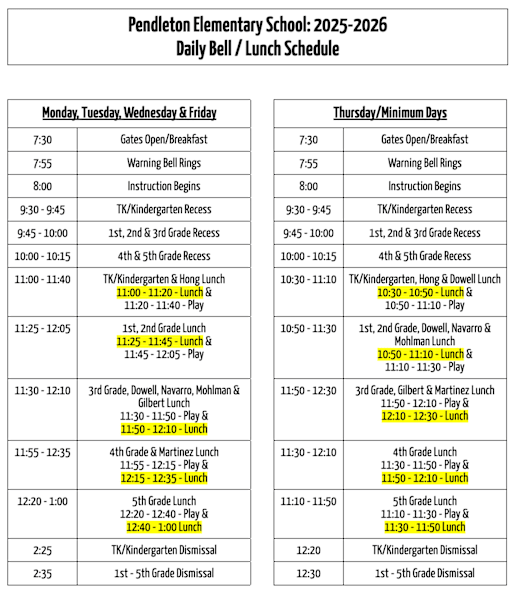 Pendleton Elementary School: 2025-2026
Daily Bell / Lunch Schedule

| Monday, Tuesday, Wednesday & Friday | |
|---|---|
| 7:30 | Gates Open/Breakfast |
| 7:55 | Warning Bell Rings |
| 8:00 | Instruction Begins |
| 9:30 - 9:45 | TK/Kindergarten Recess |
| 9:45 - 10:00 | 1st, 2nd & 3rd Grade Recess |
| 10:00 - 10:15 | 4th & 5th Grade Recess |
| 11:00 - 11:40 | TK/Kindergarten & Hong Lunch 11:00 - 11:20 - Lunch & 11:20 - 11:40 - Play |
| 11:25 - 12:05 | 1st, 2nd Grade Lunch 11:25 - 11:45 - Lunch & 11:45 - 12:05 - Play |
| 11:30 - 12:10 | 3rd Grade, Dowell, Navarro, Mohlman & Gilbert Lunch 11:30 - 11:50 - Play & 11:50 - 12:10 - Lunch |
| 11:55 - 12:35 | 4th Grade & Martinez Lunch 11:55 - 12:15 - Play & 12:15 - 12:35 - Lunch |
| 12:20 - 1:00 | 5th Grade Lunch 12:20 - 12:40 - Play & 12:40 - 1:00 Lunch |
| 2:25 | TK/Kindergarten Dismissal |
| 2:35 | 1st - 5th Grade Dismissal |

| Thursday/Minimum Days | |
|---|---|
| 7:30 | Gates Open/Breakfast |
| 7:55 | Warning Bell Rings |
| 8:00 | Instruction Begins |
| 9:30 - 9:45 | TK/Kindergarten Recess |
| 9:45 - 10:00 | 1st, 2nd & 3rd Grade Recess |
| 10:00 - 10:15 | 4th & 5th Grade Recess |
| 10:30 - 11:10 | TK/Kindergarten, Hong & Dowell Lunch 10:30 - 10:50 - Lunch & 10:50 - 11:10 - Play |
| 10:50 - 11:30 | 1st, 2nd Grade, Dowell, Navarro & Mohlman Lunch 10:50 - 11:10 - Lunch & 11:10 - 11:30 - Play |
| 11:50 - 12:30 | 3rd Grade, Gilbert & Martinez Lunch 11:50 - 12:10 - Play & 12:10 - 12:30 - Lunch |
| 11:30 - 12:10 | 4th Grade Lunch 11:30 - 11:50 - Play & 11:50 - 12:10 - Lunch |
| 11:10 - 11:50 | 5th Grade Lunch 11:10 - 11:30 - Play & 11:30 - 11:50 Lunch |
| 12:20 | TK/Kindergarten Dismissal |
| 12:30 | 1st - 5th Grade Dismissal |